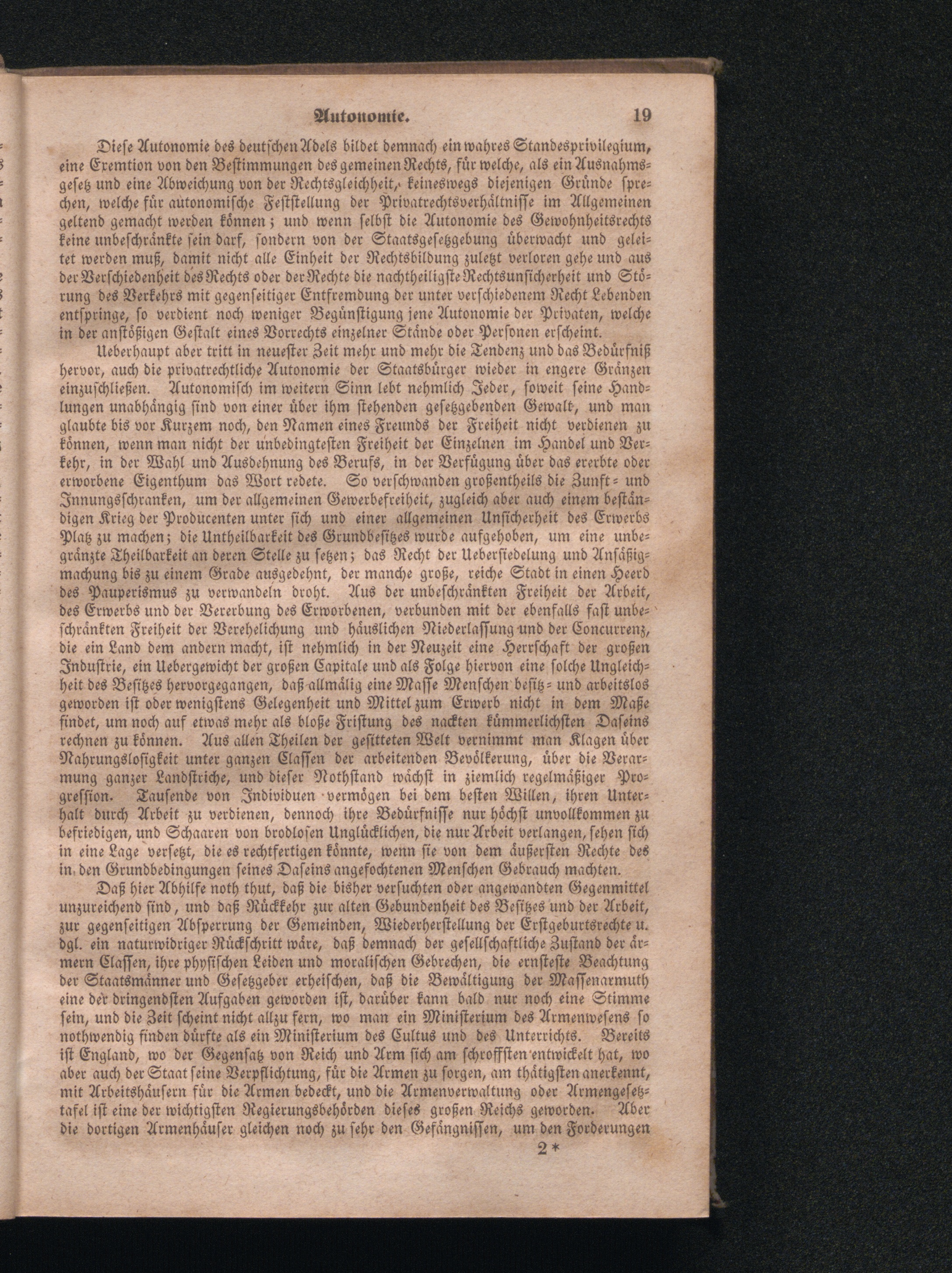 Autonomie. 19

Diese Autonomie des deutschen Adels bildet demnach ein wahres Standesprivilegium, eine Exemtion von den Bestimmungen des gemeinen Rechts, für welche, als ein Ausnahmsgesetz und eine Abweichung von der Rechtsgleichheit, keineswegs diejenigen Gründe sprechen, welche für autonomische Feststellung der Privatrechtsverhältnisse im Allgemeinen geltend gemacht werden können; und wenn selbst die Autonomie des Gewohnheitsrechts keine unbeschränkte sein darf, sondern von der Staatsgesetzgebung überwacht und geleitet werden muß, damit nicht alle Einheit der Rechtsbildung zuletzt verloren gehe und aus der Verschiedenheit des Rechts oder der Rechte die nachtheiligste Rechtsunsicherheit und Störung des Verkehrs mit gegenseitiger Entfremdung der unter verschiedenem Recht Lebenden entspringe, so verdient noch weniger Begünstigung jene Autonomie der Privaten, welche in der anstößigen Gestalt eines Vorrechts einzelner Stände oder Personen erscheint.

Ueberhaupt aber tritt in neuester Zeit mehr und mehr die Tendenz und das Bedürfniß hervor, auch die privatrechtliche Autonomie der Staatsbürger wieder in engere Gränzen einzuschließen. Autonomisch im weitern Sinn lebt nehmlich Jeder, soweit seine Handlungen unabhängig sind von einer über ihm stehenden gesetzgebenden Gewalt, und man glaubte bis vor Kurzem noch, den Namen eines Freunds der Freiheit nicht verdienen zu können, wenn man nicht der unbedingtesten Freiheit der Einzelnen im Handel und Verkehr, in der Wahl und Ausdehnung des Berufs, in der Verfügung über das ererbte oder erworbene Eigenthum das Wort redete. So verschwanden großentheils die Zunft- und Innungsschranken, um der allgemeinen Gewerbefreiheit, zugleich aber auch einem beständigen Krieg der Producenten unter sich und einer allgemeinen Unsicherheit des Erwerbs Platz zu machen; die Untheilbarkeit des Grundbesitzes wurde aufgehoben, um eine unbegränzte Theilbarkeit an deren Stelle zu setzen; das Recht der Uebersiedelung und Ansäßigmachung bis zu einem Grade ausgedehnt, der manche große, reiche Stadt in einen Heerd des Pauperismus zu verwandeln droht. Aus der unbeschränkten Freiheit der Arbeit, des Erwerbs und der Vererbung des Erworbenen, verbunden mit der ebenfalls fast unbeschränkten Freiheit der Verehelichung und häuslichen Niederlassung und der Concurrenz, die ein Land dem andern macht, ist nehmlich in der Neuzeit eine Herrschaft der großen Industrie, ein Uebergewicht der großen Capitale und als Folge hiervon eine solche Ungleichheit des Besitzes hervorgegangen, daß allmälig eine Masse Menschen besitz- und arbeitslos geworden ist oder wenigstens Gelegenheit und Mittel zum Erwerb nicht in dem Maße findet, um noch auf etwas mehr als bloße Fristung des nackten kümmerlichsten Daseins rechnen zu können. Aus allen Theilen der gesitteten Welt vernimmt man Klagen über Nahrungslosigkeit unter ganzen Classen der arbeitenden Bevölkerung, über die Verarmung ganzer Landstriche, und dieser Nothstand wächst in ziemlich regelmäßiger Progression. Tausende von Individuen vermögen bei dem besten Willen, ihren Unterhalt durch Arbeit zu verdienen, dennoch ihre Bedürfnisse nur höchst unvollkommen zu befriedigen, und Schaaren von brodlosen Unglücklichen, die nur Arbeit verlangen, sehen sich in eine Lage versetzt, die es rechtfertigen könnte, wenn sie von dem äußersten Rechte des in den Grundbedingungen seines Daseins angefochtenen Menschen Gebrauch machten.

Daß hier Abhilfe noth thut, daß die bisher versuchten oder angewandten Gegenmittel unzureichend sind, und daß Rückkehr zur alten Gebundenheit des Besitzes und der Arbeit, zur gegenseitigen Absperrung der Gemeinden, Wiederherstellung der Erstgeburtsrechte u. dgl. ein naturwidriger Rückschritt wäre, daß demnach der gesellschaftliche Zustand der ärmern Classen, ihre physischen Leiden und moralischen Gebrechen, die ernsteste Beachtung der Staatsmänner und Gesetzgeber erheischen, daß die Bewältigung der Massenarmuth eine der dringendsten Aufgaben geworden ist, darüber kann bald nur noch eine Stimme sein, und die Zeit scheint nicht allzu fern, wo man ein Ministerium des Armenwesens so nothwendig finden dürfte als ein Ministerium des Cultus und des Unterrichts. Bereits ist England, wo der Gegensatz von Reich und Arm sich am schroffsten entwickelt hat, wo aber auch der Staat seine Verpflichtung, für die Armen zu sorgen, am thätigsten anerkennt, mit Arbeitshäusern für die Armen bedeckt, und die Armenverwaltung oder Armengesetztafel ist eine der wichtigsten Regierungsbehörden dieses großen Reichs geworden. Aber die dortigen Armenhäuser gleichen noch zu sehr den Gefängnissen, um den Forderungen

2*